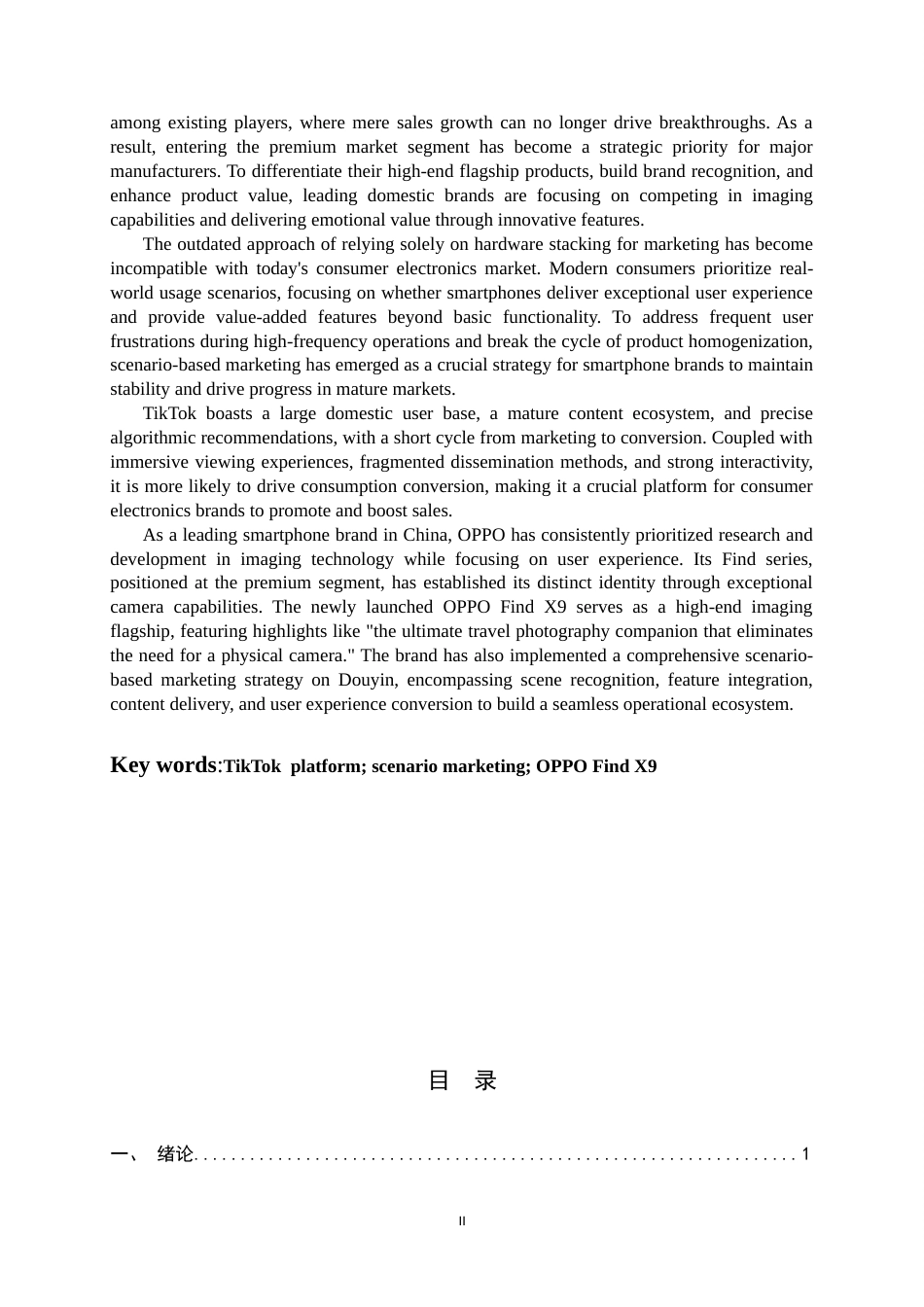 among existing players, where mere sales growth can no longer drive breakthroughs. As a result, entering the premium market segment has become a strategic priority for major manufacturers. To differentiate their high-end flagship products, build brand recognition, and enhance product value, leading domestic brands are focusing on competing in imaging capabilities and delivering emotional value through innovative features.

The outdated approach of relying solely on hardware stacking for marketing has become incompatible with today's consumer electronics market. Modern consumers prioritize real-world usage scenarios, focusing on whether smartphones deliver exceptional user experience and provide value-added features beyond basic functionality. To address frequent user frustrations during high-frequency operations and break the cycle of product homogenization, scenario-based marketing has emerged as a crucial strategy for smartphone brands to maintain stability and drive progress in mature markets.

TikTok boasts a large domestic user base, a mature content ecosystem, and precise algorithmic recommendations, with a short cycle from marketing to conversion. Coupled with immersive viewing experiences, fragmented dissemination methods, and strong interactivity, it is more likely to drive consumption conversion, making it a crucial platform for consumer electronics brands to promote and boost sales.

As a leading smartphone brand in China, OPPO has consistently prioritized research and development in imaging technology while focusing on user experience. Its Find series, positioned at the premium segment, has established its distinct identity through exceptional camera capabilities. The newly launched OPPO Find X9 serves as a high-end imaging flagship, featuring highlights like "the ultimate travel photography companion that eliminates the need for a physical camera." The brand has also implemented a comprehensive scenario-based marketing strategy on Douyin, encompassing scene recognition, feature integration, content delivery, and user experience conversion to build a seamless operational ecosystem.

Key words:TikTok platform; scenario marketing; OPPO Find X9

目 录

一、 绪论 1

II